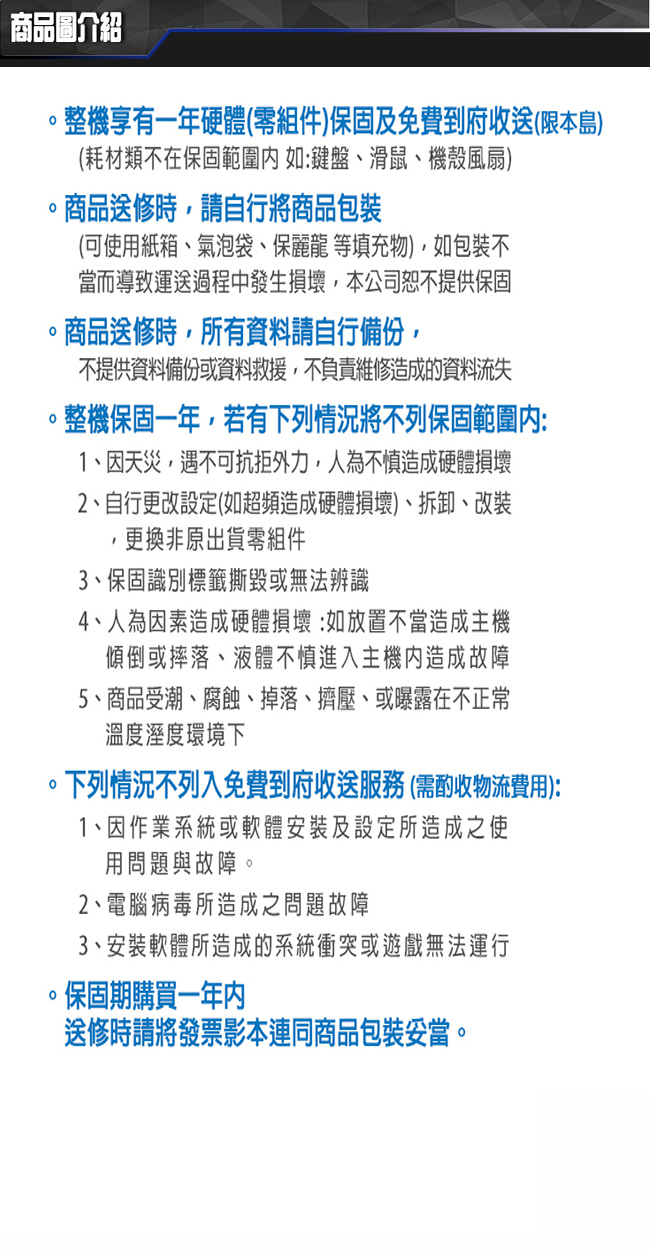 商品圖介紹

。整機享有一年硬體(零組件)保固及免費到府收送(限本島)
(耗材類不在保固範圍內 如:鍵盤、滑鼠、機殼風扇)

。商品送修時，請自行將商品包裝
(可使用紙箱、氣泡袋、保麗龍 等填充物)，如包裝不當而導致運送過程中發生損壞，本公司恕不提供保固

。商品送修時，所有資料請自行備份，
不提供資料備份或資料救援，不負責維修造成的資料流失

。整機保固一年，若有下列情況將不列保固範圍內:
1、因天災，遇不可抗拒外力，人為不慎造成硬體損壞
2、自行更改設定(如超頻造成硬體損壞)、拆卸、改裝，更換非原出貨零組件
3、保固識別標籤撕毀或無法辨識
4、人為因素造成硬體損壞 :如放置不當造成主機傾倒或摔落、液體不慎進入主機內造成故障
5、商品受潮、腐蝕、掉落、擠壓、或曝露在不正常溫度溼度環境下

。下列情況不列入免費到府收送服務 (需酌收物流費用):
1、因作業系統或軟體安裝及設定所造成之使用問題與故障。
2、電腦病毒所造成之問題故障
3、安裝軟體所造成的系統衝突或遊戲無法運行

。保固期購買一年內
送修時請將發票影本連同商品包裝妥當。